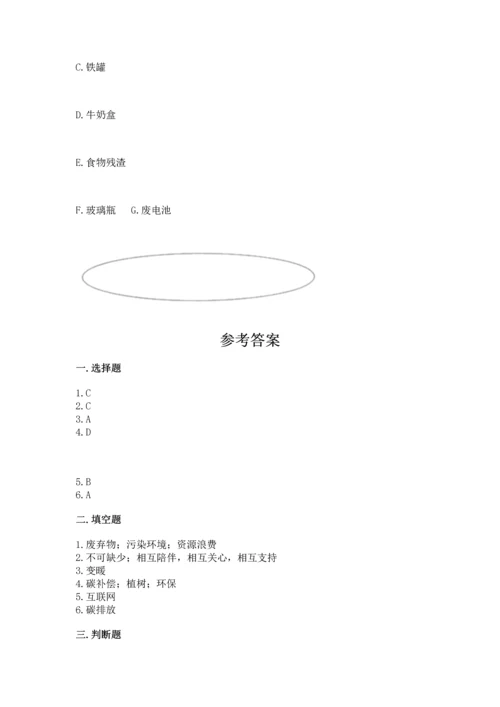 C. 铁罐

D. 牛奶盒

E. 食物残渣

F. 玻璃瓶　G. 废电池

参考答案

一. 选择题

1. C
2. C
3. A
4. D

5. B
6. A

二. 填空题

1. 废弃物；污染环境；资源浪费
2. 不可缺少；相互陪伴，相互关心，相互支持
3. 变暖
4. 碳补偿；植树；环保
5. 互联网
6. 碳排放

三. 判断题